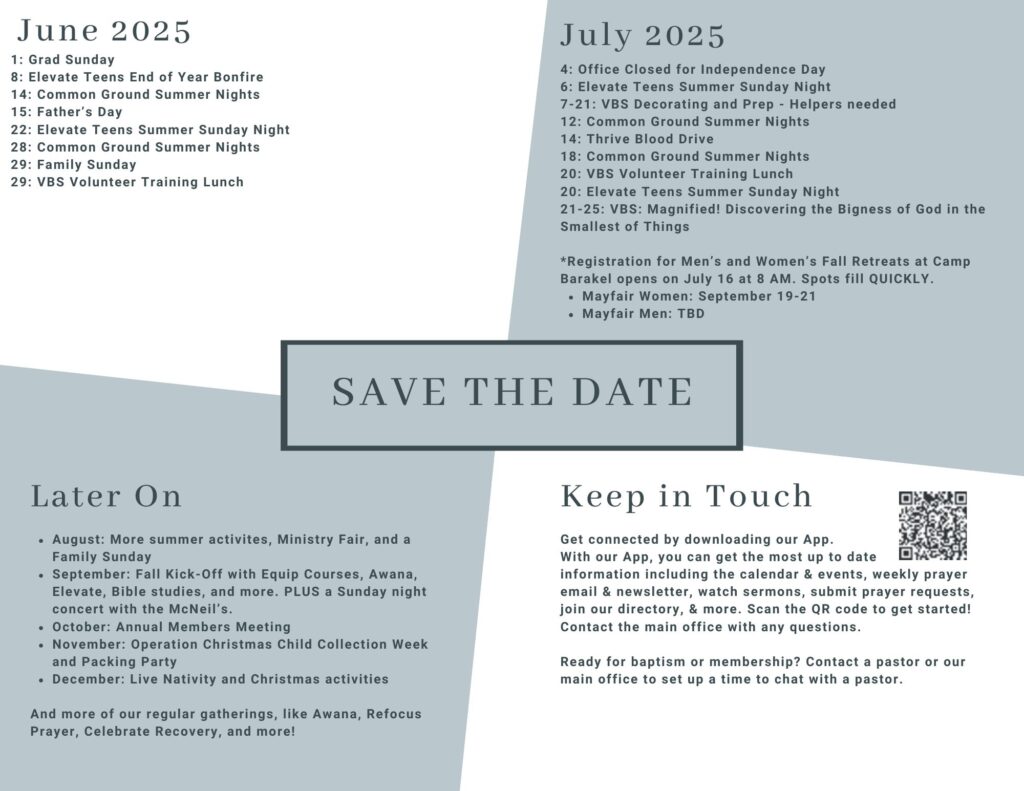 June 2025

1: Grad Sunday
8: Elevate Teens End of Year Bonfire
14: Common Ground Summer Nights
15: Father's Day
22: Elevate Teens Summer Sunday Night
28: Common Ground Summer Nights
29: Family Sunday
29: VBS Volunteer Training Lunch

July 2025

4: Office Closed for Independence Day
6: Elevate Teens Summer Sunday Night
7-21: VBS Decorating and Prep - Helpers needed
12: Common Ground Summer Nights
14: Thrive Blood Drive
18: Common Ground Summer Nights
20: VBS Volunteer Training Lunch
20: Elevate Teens Summer Sunday Night
21-25: VBS: Magnified! Discovering the Bigness of God in the Smallest of Things

*Registration for Men's and Women's Fall Retreats at Camp Barakel opens on July 16 at 8 AM. Spots fill QUICKLY.
- Mayfair Women: September 19-21
- Mayfair Men: TBD

SAVE THE DATE

Later On

- August: More summer activites, Ministry Fair, and a Family Sunday
- September: Fall Kick-Off with Equip Courses, Awana, Elevate, Bible studies, and more. PLUS a Sunday night concert with the McNeil's.
- October: Annual Members Meeting
- November: Operation Christmas Child Collection Week and Packing Party
- December: Live Nativity and Christmas activities

And more of our regular gatherings, like Awana, Refocus Prayer, Celebrate Recovery, and more!

Keep in Touch

Get connected by downloading our App.
With our App, you can get the most up to date information including the calendar & events, weekly prayer email & newsletter, watch sermons, submit prayer requests, join our directory, & more. Scan the QR code to get started! Contact the main office with any questions.

Ready for baptism or membership? Contact a pastor or our main office to set up a time to chat with a pastor.